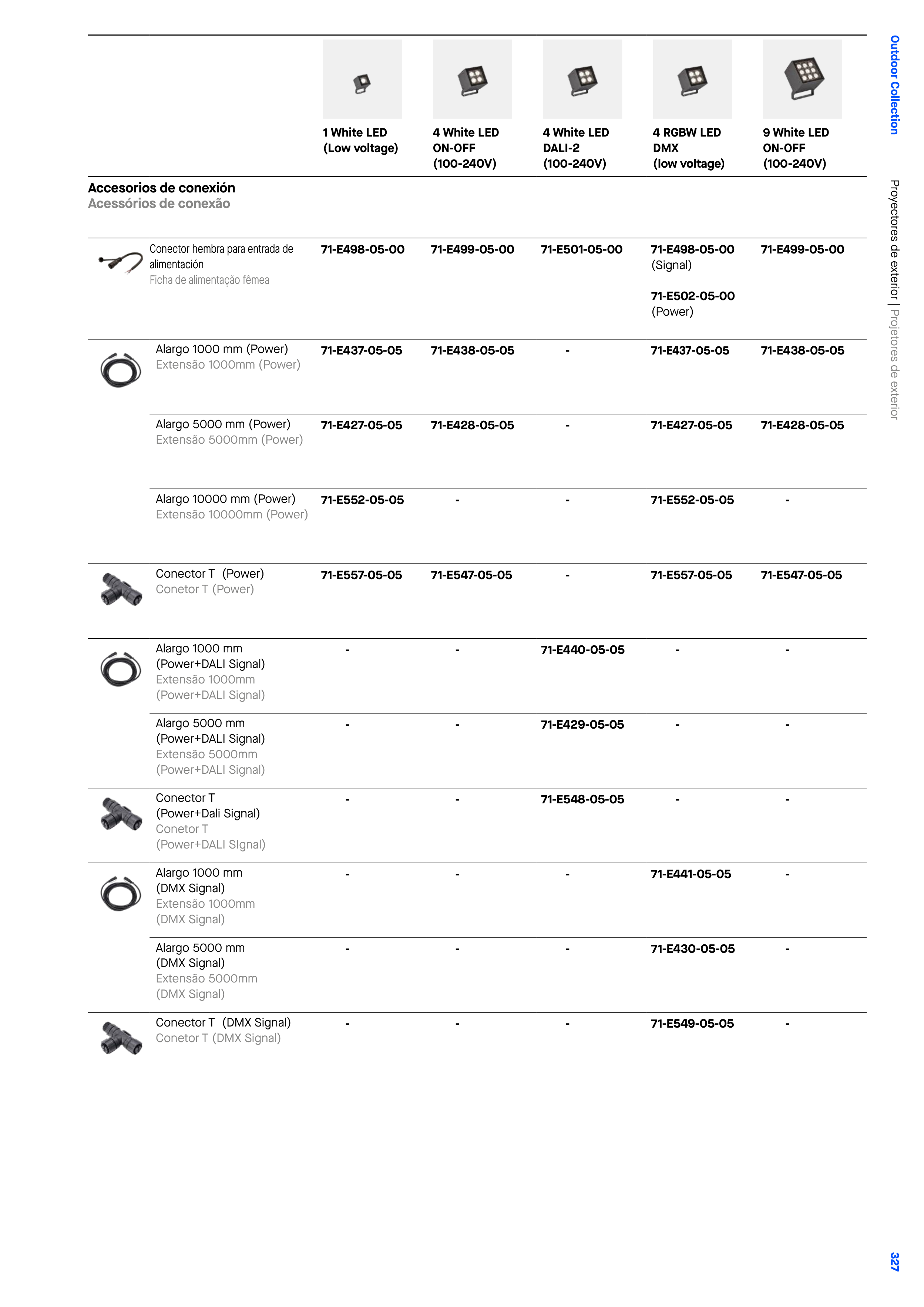 Outdoor Collection

Proyectores de exterior | Projetores de exterior

| | 1 White LED (Low voltage) | 4 White LED ON-OFF (100-240V) | 4 White LED DALI-2 (100-240V) | 4 RGBW LED DMX (low voltage) | 9 White LED ON-OFF (100-240V) |
|---|---|---|---|---|---|
| Accesorios de conexión Acessórios de conexão | | | | | |
| Conector hembra para entrada de alimentación Ficha de alimentação fêmea | 71-E498-05-00 | 71-E499-05-00 | 71-E501-05-00 | 71-E498-05-00 (Signal) 71-E502-05-00 (Power) | 71-E499-05-00 |
| Alargo 1000 mm (Power) Extensão 1000mm (Power) | 71-E437-05-05 | 71-E438-05-05 | - | 71-E437-05-05 | 71-E438-05-05 |
| Alargo 5000 mm (Power) Extensão 5000mm (Power) | 71-E427-05-05 | 71-E428-05-05 | - | 71-E427-05-05 | 71-E428-05-05 |
| Alargo 10000 mm (Power) Extensão 10000mm (Power) | 71-E552-05-05 | - | - | 71-E552-05-05 | - |
| Conector T (Power) Conetor T (Power) | 71-E557-05-05 | 71-E547-05-05 | - | 71-E557-05-05 | 71-E547-05-05 |
| Alargo 1000 mm (Power+DALI Signal) Extensão 1000mm (Power+DALI Signal) | - | - | 71-E440-05-05 | - | - |
| Alargo 5000 mm (Power+DALI Signal) Extensão 5000mm (Power+DALI Signal) | - | - | 71-E429-05-05 | - | - |
| Conector T (Power+Dali Signal) Conetor T (Power+DALI SIgnal) | - | - | 71-E548-05-05 | - | - |
| Alargo 1000 mm (DMX Signal) Extensão 1000mm (DMX Signal) | - | - | - | 71-E441-05-05 | - |
| Alargo 5000 mm (DMX Signal) Extensão 5000mm (DMX Signal) | - | - | - | 71-E430-05-05 | - |
| Conector T (DMX Signal) Conetor T (DMX Signal) | - | - | - | 71-E549-05-05 | - |

327